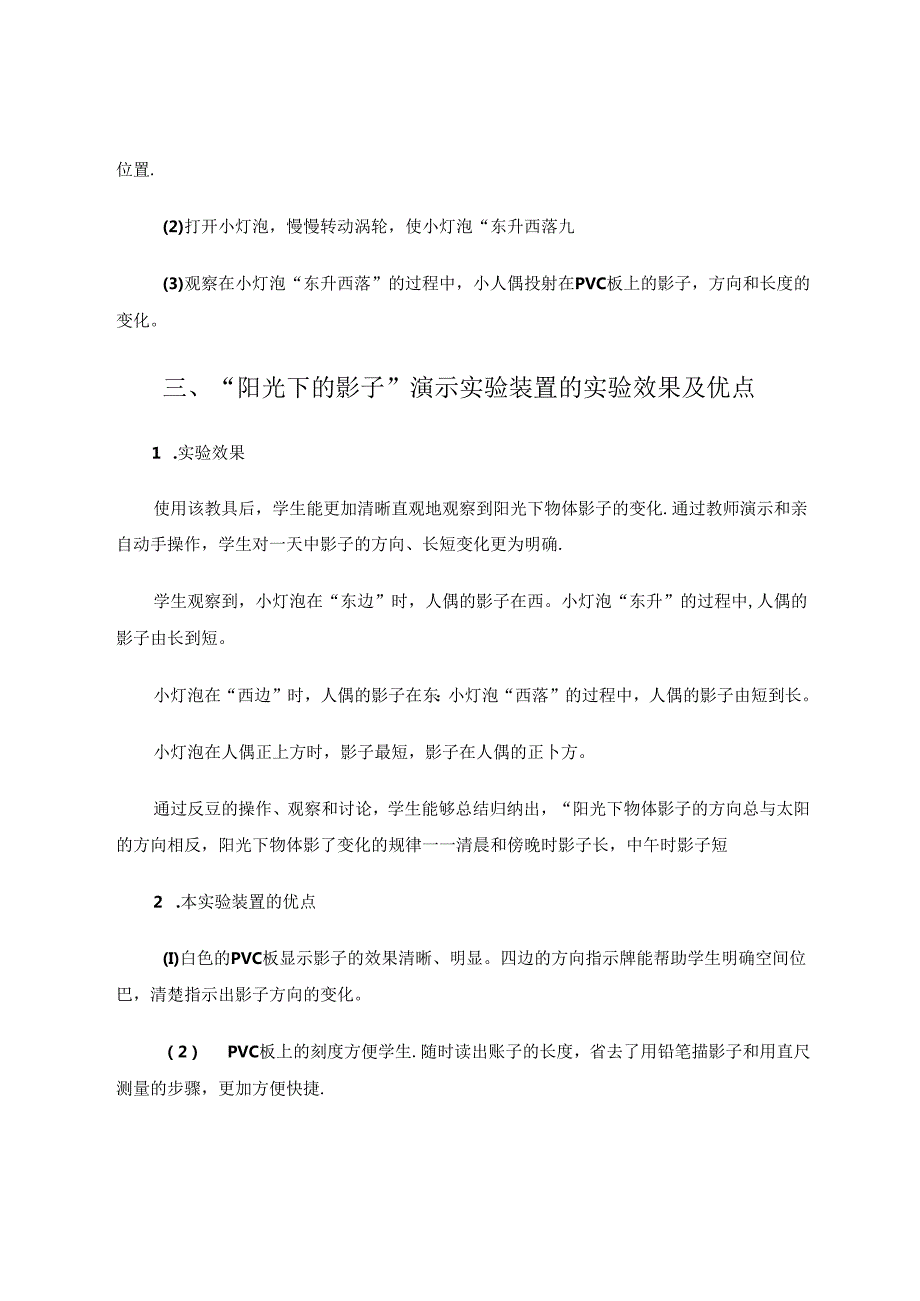 位置.

(2)打开小灯泡，慢慢转动涡轮，使小灯泡“东升西落九

(3)观察在小灯泡“东升西落”的过程中，小人偶投射在PVC板上的影子，方向和长度的变化。

三、“阳光下的影子”演示实验装置的实验效果及优点

1 .实验效果

使用该教具后，学生能更加清晰直观地观察到阳光下物体影子的变化.通过教师演示和亲自动手操作，学生对一天中影子的方向、长短变化更为明确.

学生观察到，小灯泡在“东边”时，人偶的影子在西。小灯泡“东升”的过程中,人偶的影子由长到短。

小灯泡在“西边”时，人偶的影子在东:小灯泡“西落”的过程中，人偶的影子由短到长。

小灯泡在人偶正上方时，影子最短，影子在人偶的正卜方。

通过反豆的操作、观察和讨论，学生能够总结归纳出，“阳光下物体影子的方向总与太阳的方向相反，阳光下物体影了变化的规律一一清晨和傍晚时影子长，中午时影子短

2 .本实验装置的优点

(I)白色的PVC板显示影子的效果清晰、明显。四边的方向指示牌能帮助学生明确空间位巴，清楚指示出影子方向的变化。

(2) PVC板上的刻度方便学生.随时读出账子的长度，省去了用铅笔描影子和用直尺测量的步骤，更加方便快捷.